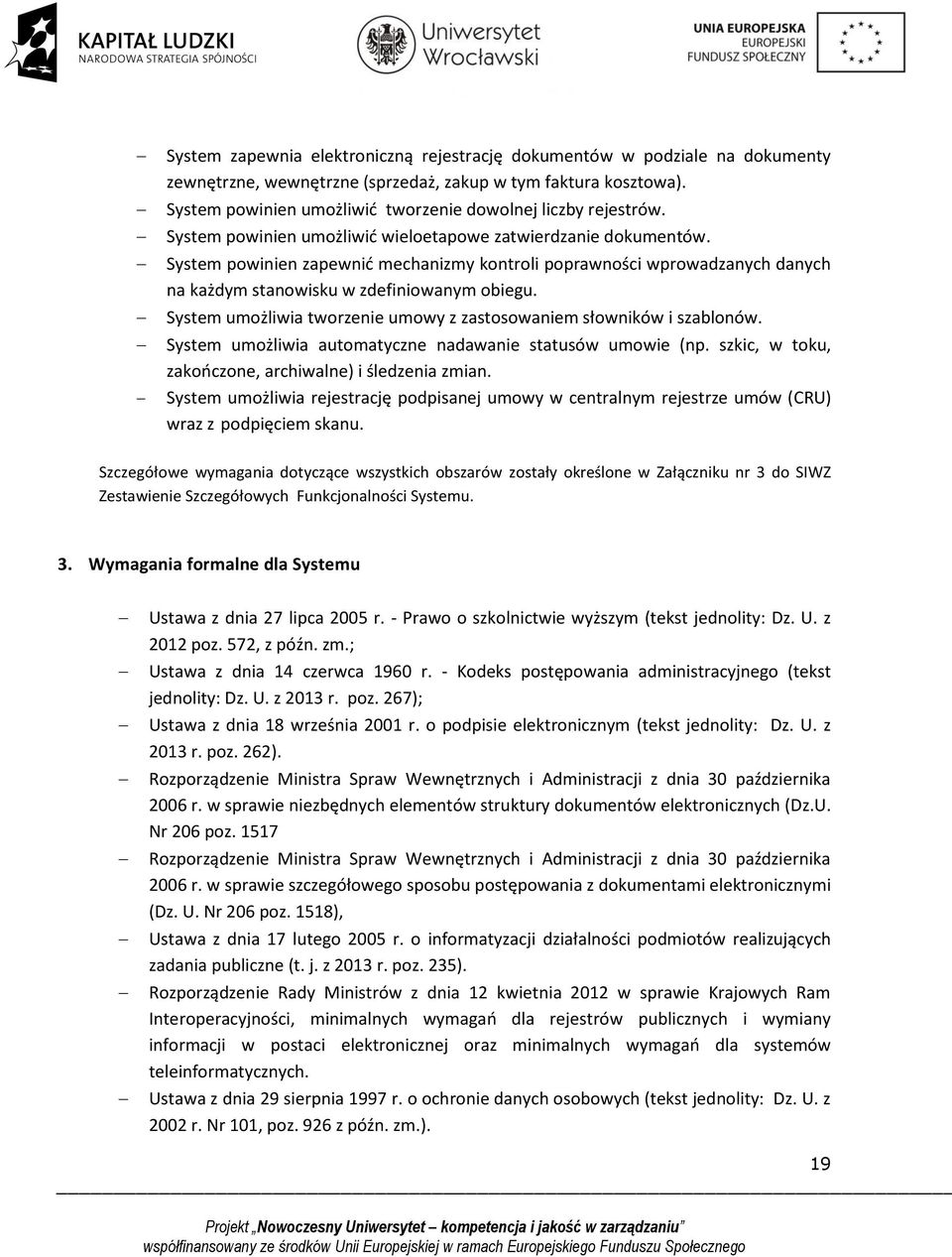 KAPITAŁ LUDZKI
NARODOWA STRATEGIA SPÓJNOŚCI

Uniwersytet Wrocławski

UNIA EUROPEJSKA
EUROPEJSKI
FUNDUSZ SPOŁECZNY

– System zapewnia elektroniczną rejestrację dokumentów w podziale na dokumenty zewnętrzne, wewnętrzne (sprzedaż, zakup w tym faktura kosztowa).
– System powinien umożliwić tworzenie dowolnej liczby rejestrów.
– System powinien umożliwić wieloetapowe zatwierdzanie dokumentów.
– System powinien zapewnić mechanizmy kontroli poprawności wprowadzanych danych na każdym stanowisku w zdefiniowanym obiegu.
– System umożliwia tworzenie umowy z zastosowaniem słowników i szablonów.
– System umożliwia automatyczne nadawanie statusów umowie (np. szkic, w toku, zakończone, archiwalne) i śledzenia zmian.
– System umożliwia rejestrację podpisanej umowy w centralnym rejestrze umów (CRU) wraz z podpięciem skanu.

Szczegółowe wymagania dotyczące wszystkich obszarów zostały określone w Załączniku nr 3 do SIWZ Zestawienie Szczegółowych Funkcjonalności Systemu.

3. Wymagania formalne dla Systemu

– Ustawa z dnia 27 lipca 2005 r. - Prawo o szkolnictwie wyższym (tekst jednolity: Dz. U. z 2012 poz. 572, z późn. zm.;
– Ustawa z dnia 14 czerwca 1960 r. - Kodeks postępowania administracyjnego (tekst jednolity: Dz. U. z 2013 r. poz. 267);
– Ustawa z dnia 18 września 2001 r. o podpisie elektronicznym (tekst jednolity: Dz. U. z 2013 r. poz. 262).
– Rozporządzenie Ministra Spraw Wewnętrznych i Administracji z dnia 30 października 2006 r. w sprawie niezbędnych elementów struktury dokumentów elektronicznych (Dz.U. Nr 206 poz. 1517
– Rozporządzenie Ministra Spraw Wewnętrznych i Administracji z dnia 30 października 2006 r. w sprawie szczegółowego sposobu postępowania z dokumentami elektronicznymi (Dz. U. Nr 206 poz. 1518),
– Ustawa z dnia 17 lutego 2005 r. o informatyzacji działalności podmiotów realizujących zadania publiczne (t. j. z 2013 r. poz. 235).
– Rozporządzenie Rady Ministrów z dnia 12 kwietnia 2012 w sprawie Krajowych Ram Interoperacyjności, minimalnych wymagań dla rejestrów publicznych i wymiany informacji w postaci elektronicznej oraz minimalnych wymagań dla systemów teleinformatycznych.
– Ustawa z dnia 29 sierpnia 1997 r. o ochronie danych osobowych (tekst jednolity: Dz. U. z 2002 r. Nr 101, poz. 926 z późn. zm.).

19

Projekt „Nowoczesny Uniwersytet – kompetencja i jakość w zarządzaniu”
współfinansowany ze środków Unii Europejskiej w ramach Europejskiego Funduszu Społecznego